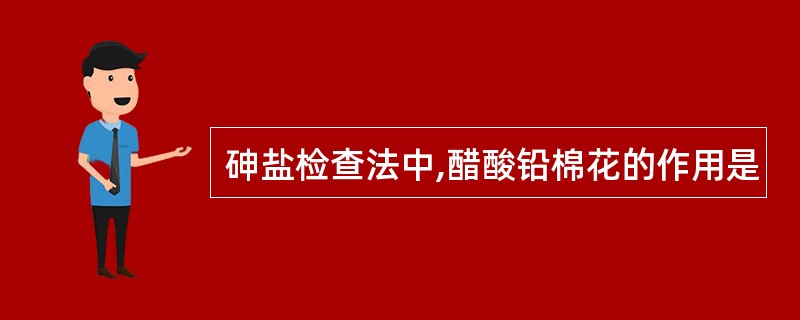 砷盐检查法中,醋酸铅棉花的作用是